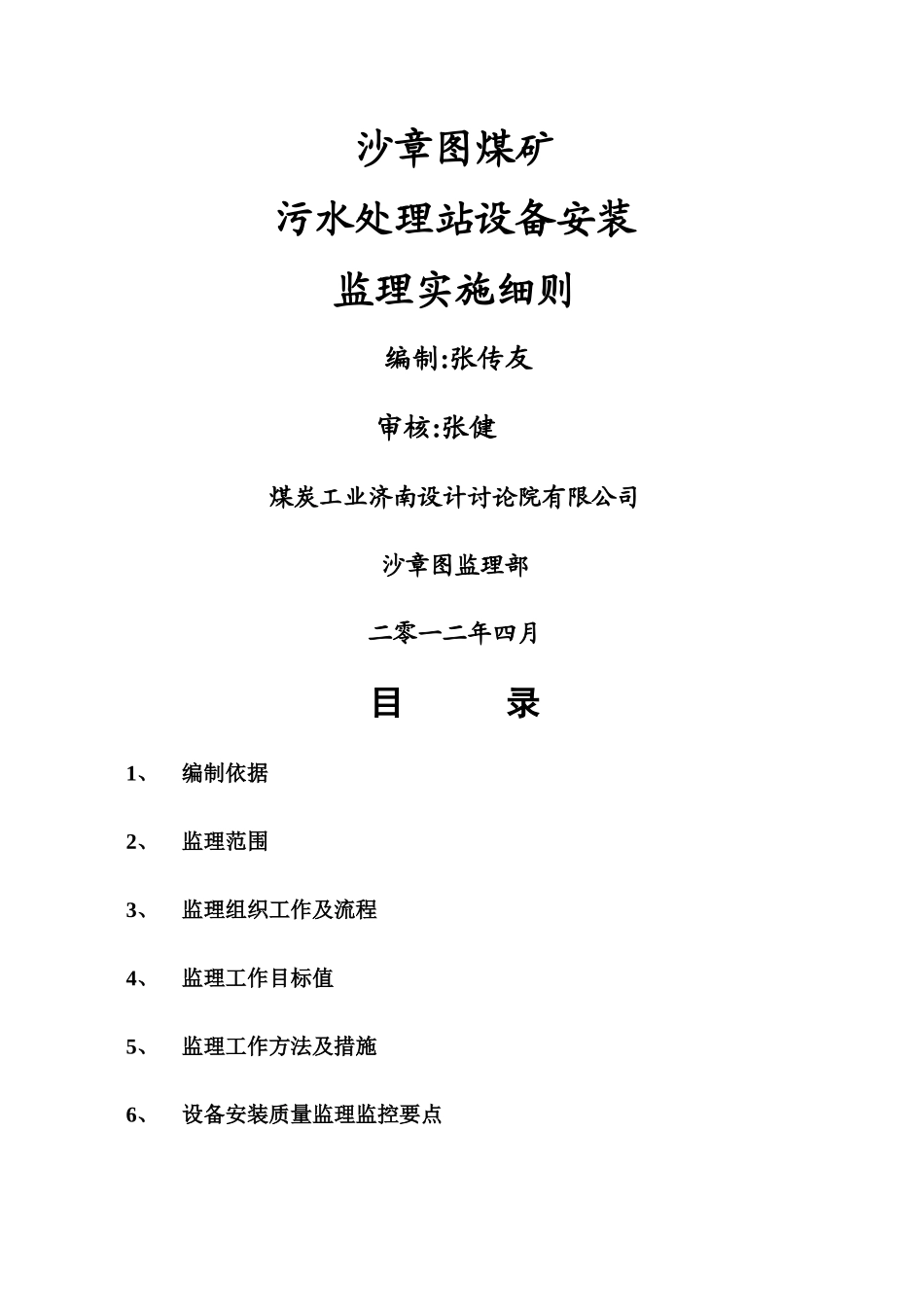 沙章图煤矿

污水处理站设备安装

监理实施细则

编制:张传友

审核:张健

煤炭工业济南设计讨论院有限公司

沙章图监理部

二零一二年四月

目　　录

1、　编制依据

2、　监理范围

3、　监理组织工作及流程

4、　监理工作目标值

5、　监理工作方法及措施

6、　设备安装质量监理监控要点